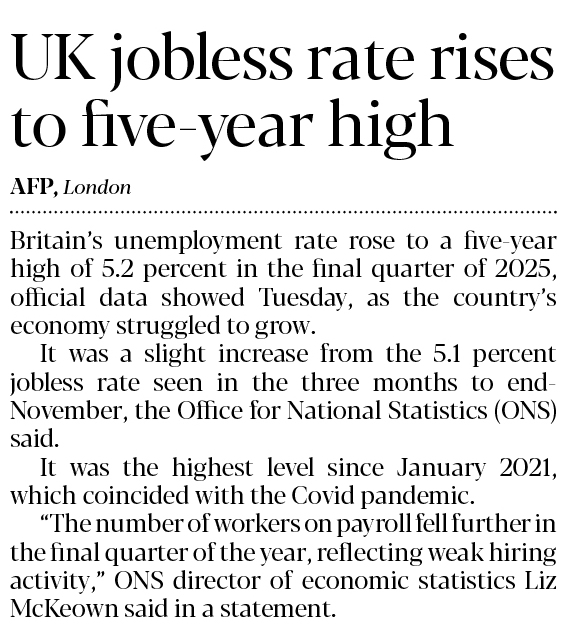 UK jobless rate rises to five-year high

AFP, London

Britain's unemployment rate rose to a five-year high of 5.2 percent in the final quarter of 2025, official data showed Tuesday, as the country's economy struggled to grow.

It was a slight increase from the 5.1 percent jobless rate seen in the three months to end-November, the Office for National Statistics (ONS) said.

It was the highest level since January 2021, which coincided with the Covid pandemic.

"The number of workers on payroll fell further in the final quarter of the year, reflecting weak hiring activity," ONS director of economic statistics Liz McKeown said in a statement.